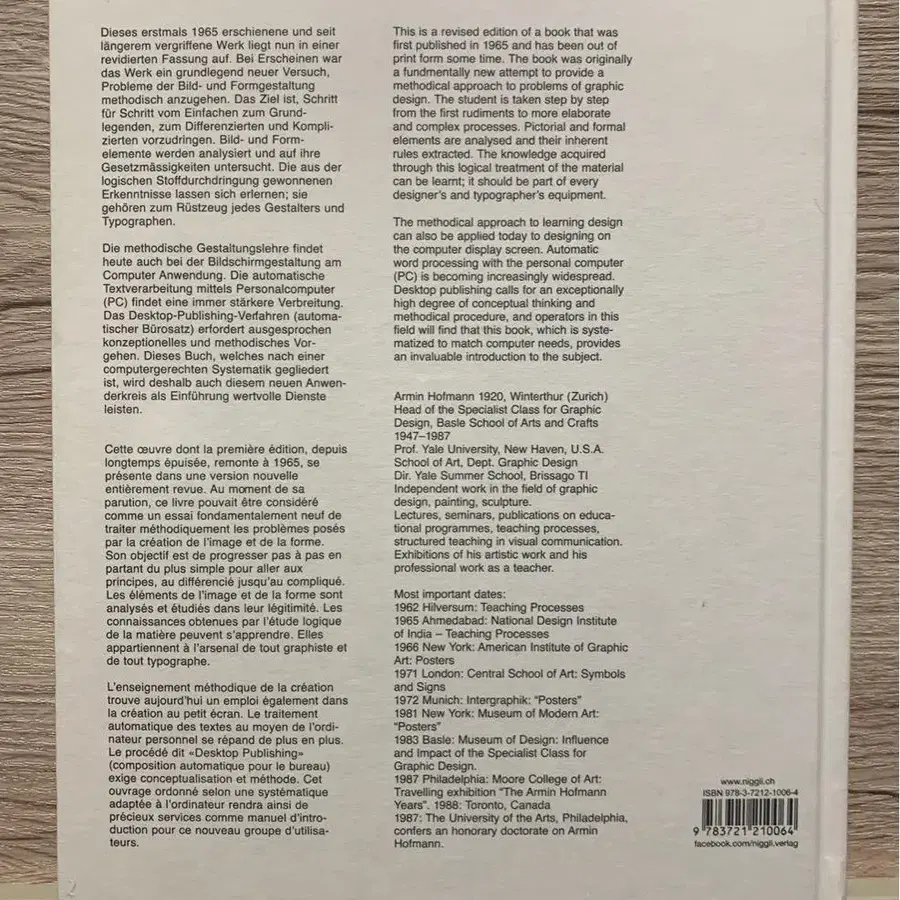 Dieses erstmals 1965 erschienene und seit längerem vergriffene Werk liegt nun in einer revidierten Fassung auf. Bei Erscheinen war das Werk ein grundlegend neuer Versuch, Probleme der Bild- und Formgestaltung methodisch anzugehen. Das Ziel ist, Schritt für Schritt vom Einfachen zum Grundlegenden, zum Differenzierten und Komplizierten vorzudringen. Bild- und Formelemente werden analysiert und auf ihre Gesetzmässigkeiten untersucht. Die aus der logischen Stoffdurchdringung gewonnenen Erkenntnisse lassen sich erlernen; sie gehören zum Rüstzeug jedes Gestalters und Typographen.

Die methodische Gestaltungslehre findet heute auch bei der Bildschirmgestaltung am Computer Anwendung. Die automatische Textverarbeitung mittels Personalcomputer (PC) findet eine immer stärkere Verbreitung. Das Desktop-Publishing-Verfahren (automatischer Bürosatz) erfordert ausgesprochen konzeptionelles und methodisches Vorgehen. Dieses Buch, welches nach einer computergerechten Systematik gegliedert ist, wird deshalb auch diesem neuen Anwenderkreis als Einführung wertvolle Dienste leisten.

Cette œuvre dont la première édition, depuis longtemps épuisée, remonte à 1965, se présente dans une version nouvelle entièrement revue. Au moment de sa parution, ce livre pouvait être considéré comme un essai fondamentalement neuf de traiter méthodiquement les problèmes posés par la création de l'image et de la forme. Son objectif est de progresser pas à pas en partant du plus simple pour aller aux principes, au différencié jusqu'au compliqué. Les éléments de l'image et de la forme sont analysés et étudiés dans leur légitimité. Les connaissances obtenues par l'étude logique de la matière peuvent s'apprendre. Elles appartiennent à l'arsenal de tout graphiste et de tout typographe.

L'enseignement méthodique de la création trouve aujourd'hui un emploi également dans la création au petit écran. Le traitement automatique des textes au moyen de l'ordinateur personnel se répand de plus en plus. Le procédé dit «Desktop Publishing» (composition automatique pour le bureau) exige conceptualisation et méthode. Cet ouvrage ordonné selon une systématique adaptée à l'ordinateur rendra ainsi de précieux services comme manuel d'introduction pour ce nouveau groupe d'utilisateurs.

This is a revised edition of a book that was first published in 1965 and has been out of print form some time. The book was originally a fundmentally new attempt to provide a methodical approach to problems of graphic design. The student is taken step by step from the first rudiments to more elaborate and complex processes. Pictorial and formal elements are analysed and their inherent rules extracted. The knowledge acquired through this logical treatment of the material can be learnt; it should be part of every designer's and typographer's equipment.

The methodical approach to learning design can also be applied today to designing on the computer display screen. Automatic word processing with the personal computer (PC) is becoming increasingly widespread. Desktop publishing calls for an exceptionally high degree of conceptual thinking and methodical procedure, and operators in this field will find that this book, which is systematized to match computer needs, provides an invaluable introduction to the subject.

Armin Hofmann 1920, Winterthur (Zurich)
Head of the Specialist Class for Graphic Design, Basle School of Arts and Crafts 1947–1987
Prof. Yale University, New Haven, U.S.A. School of Art, Dept. Graphic Design
Dir. Yale Summer School, Brissago TI
Independent work in the field of graphic design, painting, sculpture.
Lectures, seminars, publications on educational programmes, teaching processes, structured teaching in visual communication. Exhibitions of his artistic work and his professional work as a teacher.

Most important dates:
1962 Hilversum: Teaching Processes
1965 Ahmedabad: National Design Institute of India – Teaching Processes
1966 New York: American Institute of Graphic Art: Posters
1971 London: Central School of Art: Symbols and Signs
1972 Munich: Intergraphik: "Posters"
1981 New York: Museum of Modern Art: "Posters"
1983 Basle: Museum of Design: Influence and Impact of the Specialist Class for Graphic Design.
1987 Philadelphia: Moore College of Art: Travelling exhibition "The Armin Hofmann Years". 1988: Toronto, Canada
1987: The University of the Arts, Philadelphia, confers an honorary doctorate on Armin Hofmann.

www.niggli.ch
ISBN 978-3-7212-1006-4
9 783721 210064
facebook.com/niggli.verlag